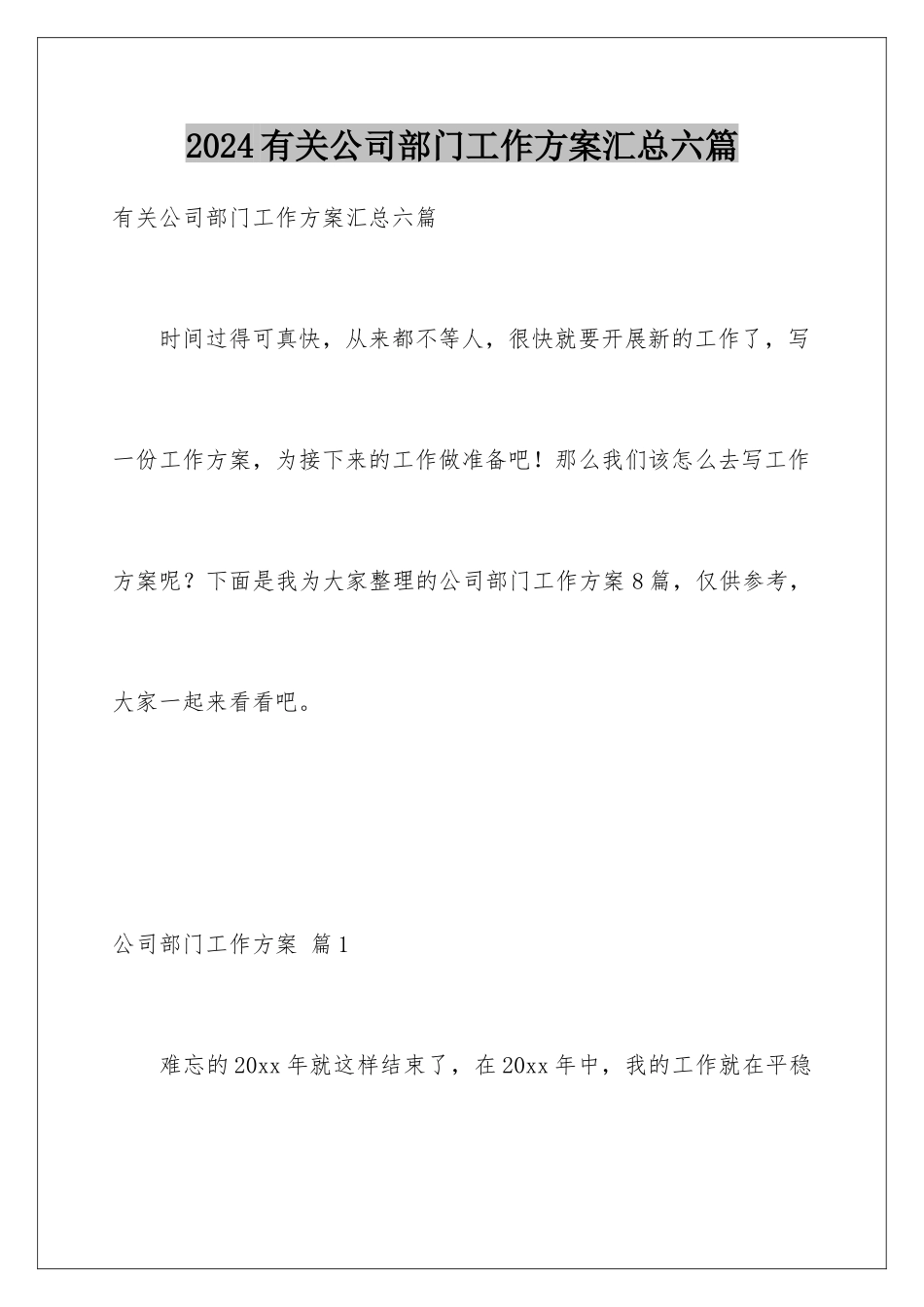 2024有关公司部门工作方案汇总六篇

有关公司部门工作方案汇总六篇

时间过得可真快，从来都不等人，很快就要开展新的工作了，写一份工作方案，为接下来的工作做准备吧！那么我们该怎么去写工作方案呢？下面是我为大家整理的公司部门工作方案8篇，仅供参考，大家一起来看看吧。

公司部门工作方案 篇1

难忘的20xx年就这样结束了，在20xx年中，我的工作就在平稳